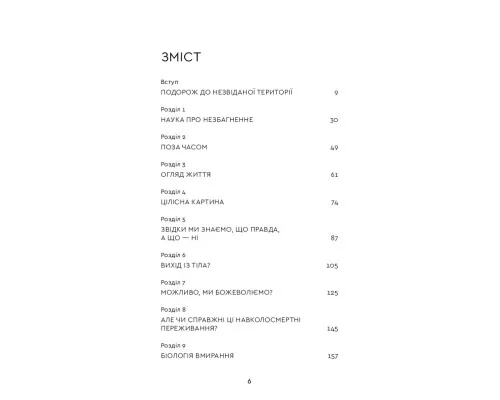 ЗМІСТ

Вступ
ПОДОРОЖ ДО НЕЗВІДАНОЇ ТЕРИТОРІЇ 9

Розділ 1
НАУКА ПРО НЕЗБАГНЕННЕ 30

Розділ 2
ПОЗА ЧАСОМ 49

Розділ 3
ОГЛЯД ЖИТТЯ 61

Розділ 4
ЦІЛІСНА КАРТИНА 74

Розділ 5
ЗВІДКИ МИ ЗНАЄМО, ЩО ПРАВДА, А ЩО — НІ 87

Розділ 6
ВИХІД ІЗ ТІЛА? 105

Розділ 7
МОЖЛИВО, МИ БОЖЕВОЛІЄМО? 125

Розділ 8
АЛЕ ЧИ СПРАВЖНІ ЦІ НАВКОЛОСМЕРТНІ ПЕРЕЖИВАННЯ? 145

Розділ 9
БІОЛОГІЯ ВМИРАННЯ 157

6